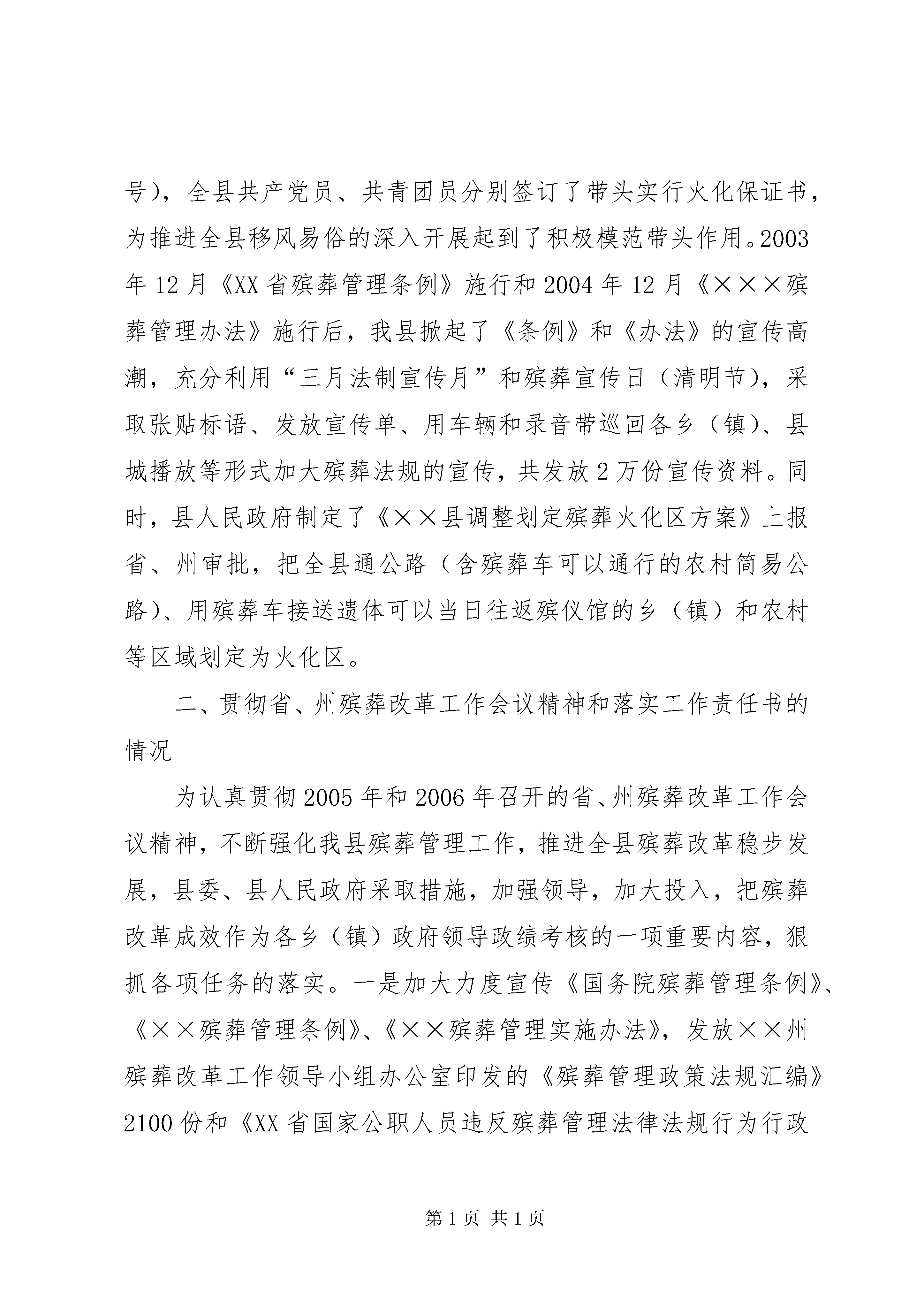 号），全县共产党员、共青团员分别签订了带头实行火化保证书，为推进全县移风易俗的深入开展起到了积极模范带头作用。2003年12月《XX省殡葬管理条例》施行和2004年12月《×××殡葬管理办法》施行后，我县掀起了《条例》和《办法》的宣传高潮，充分利用“三月法制宣传月”和殡葬宣传日（清明节），采取张贴标语、发放宣传单、用车辆和录音带巡回各乡（镇）、县城播放等形式加大殡葬法规的宣传，共发放2万份宣传资料。同时，县人民政府制定了《××县调整划定殡葬火化区方案》上报省、州审批，把全县通公路（含殡葬车可以通行的农村简易公路）、用殡葬车接送遗体可以当日往返殡仪馆的乡（镇）和农村等区域划定为火化区。

二、贯彻省、州殡葬改革工作会议精神和落实工作责任书的情况

为认真贯彻2005年和2006年召开的省、州殡葬改革工作会议精神，不断强化我县殡葬管理工作，推进全县殡葬改革稳步发展，县委、县人民政府采取措施，加强领导，加大投入，把殡葬改革成效作为各乡（镇）政府领导政绩考核的一项重要内容，狠抓各项任务的落实。一是加大力度宣传《国务院殡葬管理条例》、《××殡葬管理条例》、《××殡葬管理实施办法》，发放××州殡葬改革工作领导小组办公室印发的《殡葬管理政策法规汇编》2100份和《XX省国家公职人员违反殡葬管理法律法规行为行政

第1页 共1页